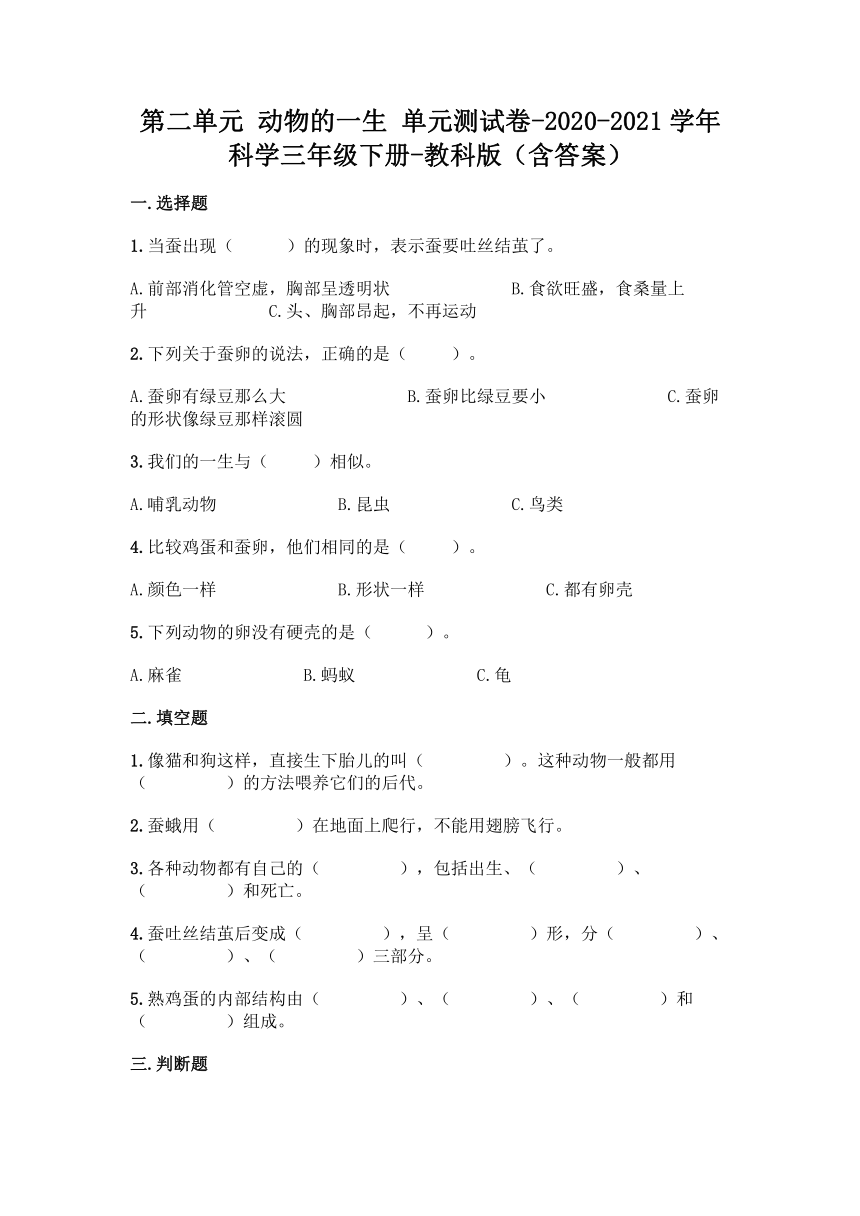 第二单元 动物的一生 单元测试卷-2020-2021学年科学三年级下册-教科版（含答案）

一.选择题

1.当蚕出现（　　）的现象时，表示蚕要吐丝结茧了。

A.前部消化管空虚，胸部呈透明状　　B.食欲旺盛，食桑量上升　　C.头、胸部昂起，不再运动

2.下列关于蚕卵的说法，正确的是（　　）。

A.蚕卵有绿豆那么大　　B.蚕卵比绿豆要小　　C.蚕卵的形状像绿豆那样滚圆

3.我们的一生与（　　）相似。

A.哺乳动物　　B.昆虫　　C.鸟类

4.比较鸡蛋和蚕卵，他们相同的是（　　）。

A.颜色一样　　B.形状一样　　C.都有卵壳

5.下列动物的卵没有硬壳的是（　　）。

A.麻雀　　B.蚂蚁　　C.龟

二.填空题

1.像猫和狗这样，直接生下胎儿的叫（　　）。这种动物一般都用（　　）的方法喂养它们的后代。

2.蚕蛾用（　　）在地面上爬行，不能用翅膀飞行。

3.各种动物都有自己的（　　），包括出生、（　　）、（　　）和死亡。

4.蚕吐丝结茧后变成（　　），呈（　　）形，分（　　）、（　　）、（　　）三部分。

5.熟鸡蛋的内部结构由（　　）、（　　）、（　　）和（　　）组成。

三.判断题